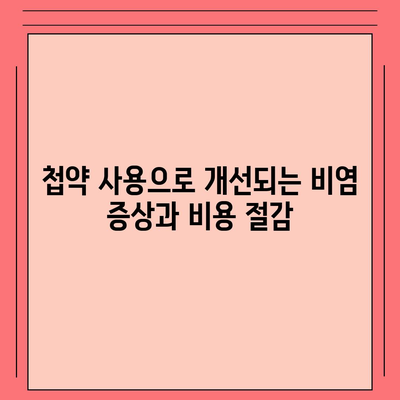 첩약 사용으로 개선되는 비염 증상과 비용 절감